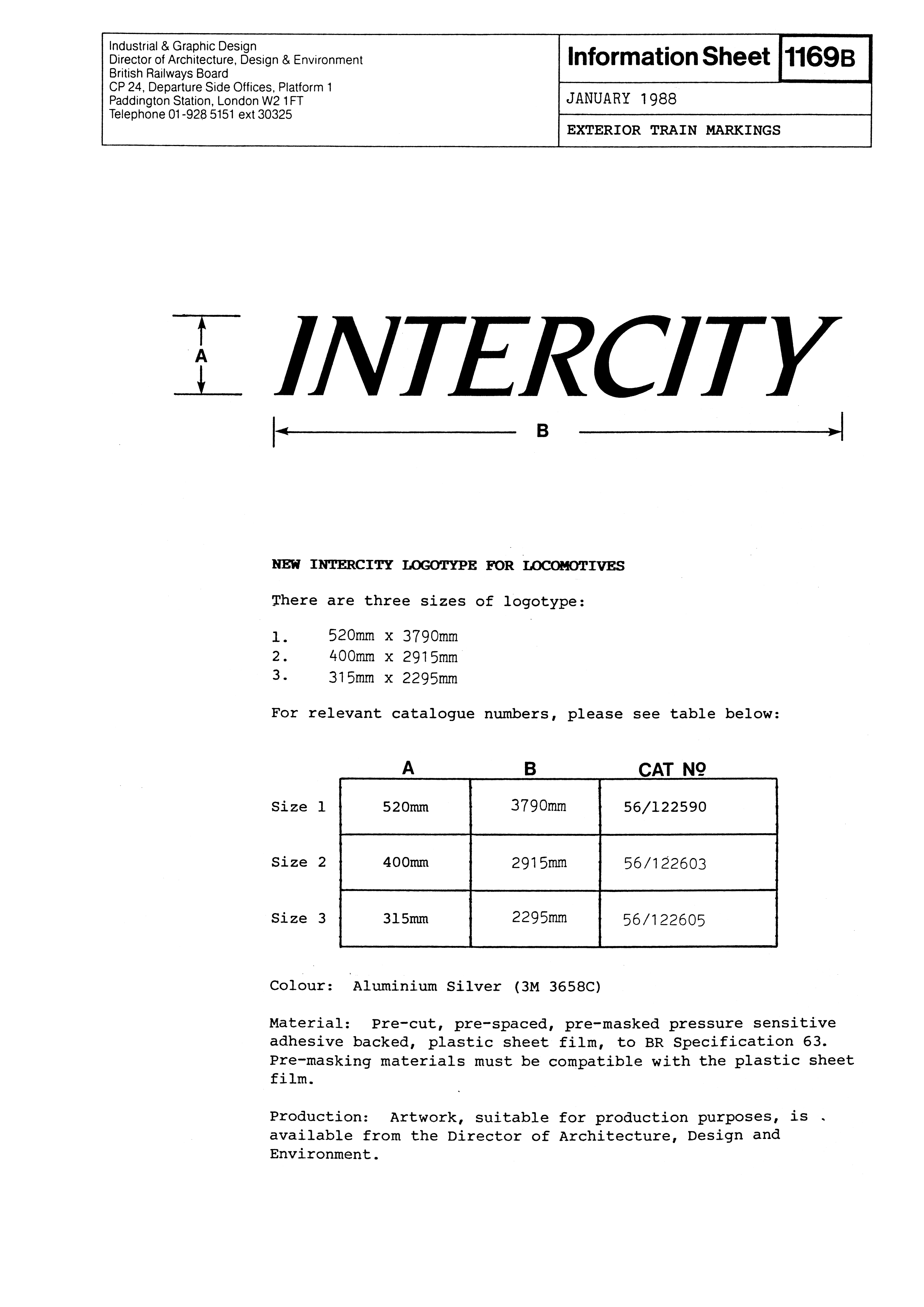 Industrial & Graphic Design
Director of Architecture, Design & Environment
British Railways Board
CP 24, Departure Side Offices, Platform 1
Paddington Station, London W2 1FT
Telephone 01-928 5151 ext 30325

Information Sheet 1169B

JANUARY 1988

EXTERIOR TRAIN MARKINGS

A

INTERCITY

B

NEW INTERCITY LOGOTYPE FOR LOCOMOTIVES

There are three sizes of logotype:

1. 520mm x 3790mm
2. 400mm x 2915mm
3. 315mm x 2295mm

For relevant catalogue numbers, please see table below:

| | A | B | CAT № |
|---|---|---|---|
| Size 1 | 520mm | 3790mm | 56/122590 |
| Size 2 | 400mm | 2915mm | 56/122603 |
| Size 3 | 315mm | 2295mm | 56/122605 |

Colour: Aluminium Silver (3M 3658C)

Material: Pre-cut, pre-spaced, pre-masked pressure sensitive adhesive backed, plastic sheet film, to BR Specification 63. Pre-masking materials must be compatible with the plastic sheet film.

Production: Artwork, suitable for production purposes, is available from the Director of Architecture, Design and Environment.